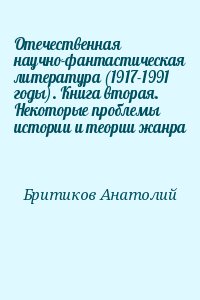 Отечественная научно-фантастическая литература (1917-1991 годы). Книга вторая. Некоторые проблемы истории и теории жанра

Бритиков Анатолий